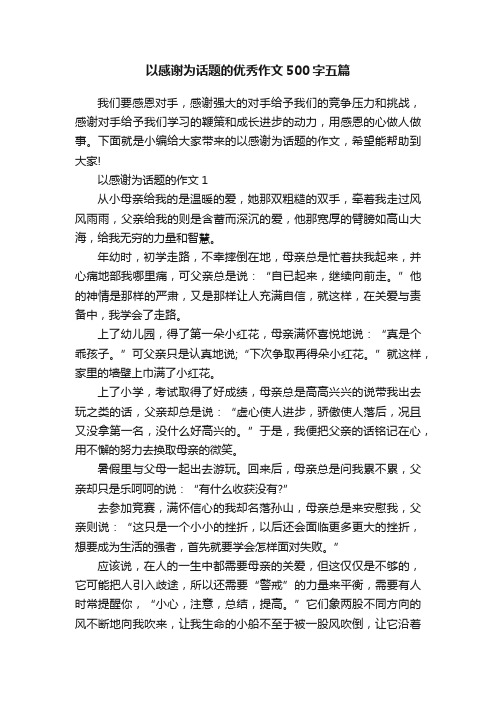 以感谢为话题的优秀作文500字五篇

我们要感恩对手，感谢强大的对手给予我们的竞争压力和挑战，感谢对手给予我们学习的鞭策和成长进步的动力，用感恩的心做人做事。下面就是小编给大家带来的以感谢为话题的作文，希望能帮助到大家!

以感谢为话题的作文1

从小母亲给我的是温暖的爱，她那双粗糙的双手，牵着我走过风风雨雨，父亲给我的则是含蓄而深沉的爱，他那宽厚的臂膀如高山大海，给我无穷的力量和智慧。

年幼时，初学走路，不幸摔倒在地，母亲总是忙着扶我起来，并心痛地部我哪里痛，可父亲总是说："自已起来，继续向前走。"他的神情是那样的严肃，又是那样让人充满自信，就这样，在关爱与责备中，我学会了走路。

上了幼儿园，得了第一朵小红花，母亲满怀喜悦地说："真是个乖孩子。"可父亲只是认真地说;"下次争取再得朵小红花。"就这样，家里的墙壁上巾满了小红花。

上了小学，考试取得了好成绩，母亲总是高高兴兴的说带我出去玩之类的话，父亲却总是说："虚心使人进步，骄傲使人落后，况且又没拿第一名，没什么好高兴的。"于是，我便把父亲的话铭记在心，用不懈的努力去换取母亲的微笑。

暑假里与父母一起出去游玩。回来后，母亲总是问我累不累，父亲却只是乐呵呵的说："有什么收获没有?"

去参加竞赛，满怀信心的我却名落孙山，母亲总是来安慰我，父亲则说："这只是一个小小的挫折，以后还会面临更多更大的挫折，想要成为生活的强者，首先就要学会怎样面对失败。"

应该说，在人的一生中都需要母亲的关爱，但这仅仅是不够的，它可能把人引入歧途，所以还需要"警戒"的力量来平衡，需要有人时常提醒你，"小心，注意，总结，提高。"它们象两股不同方向的风不断地向我吹来，让我生命的小船不至于被一股风吹倒，让它沿着